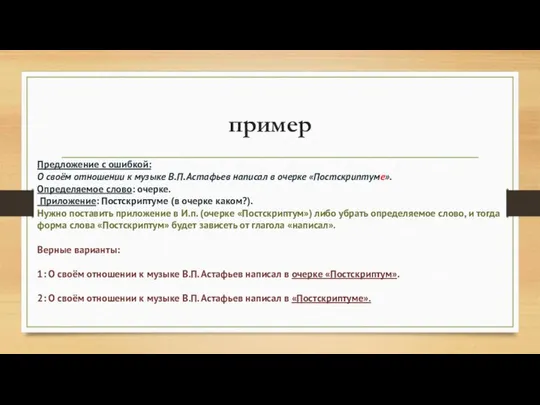 пример

Предложение с ошибкой:
О своём отношении к музыке В.П.Астафьев написал в очерке «Постскриптуме».
Определяемое слово: очерке.
Приложение: Постскриптуме (в очерке каком?).
Нужно поставить приложение в И.п. (очерке «Постскриптум») либо убрать определяемое слово, и тогда форма слова «Постскриптум» будет зависеть от глагола «написал».

Верные варианты:

1: О своём отношении к музыке В.П. Астафьев написал в очерке «Постскриптум».

2: О своём отношении к музыке В.П. Астафьев написал в «Постскриптуме».